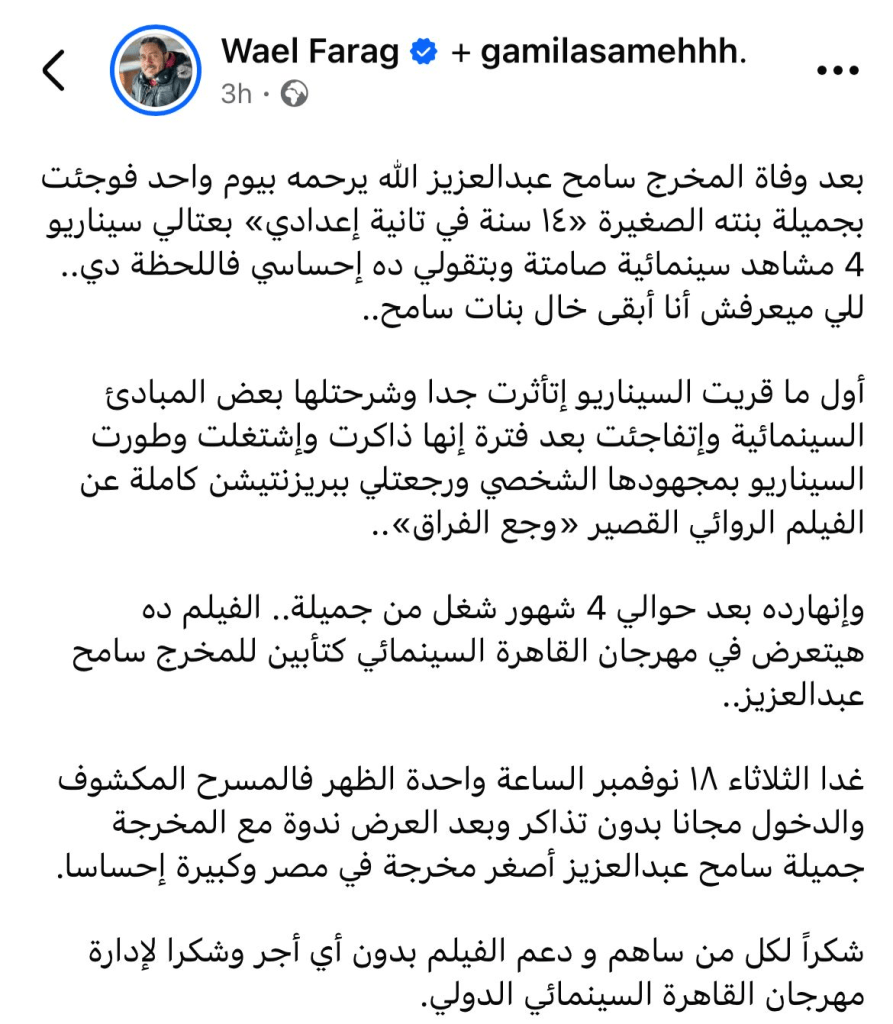 Wael Farag + gamilasamehhh.
3h ·

بعد وفاة المخرج سامح عبدالعزيز الله يرحمه بيوم واحد فوجئت بجميلة بنته الصغيرة «١٤ سنة في تانية إعدادي» بعتالي سيناريو 4 مشاهد سينمائية صامتة وبتقولي ده إحساسي فاللحظة دي.. للي ميعرفش أنا أبقى خال بنات سامح..

أول ما قريت السيناريو إتأثرت جدا وشرحتلها بعض المبادئ السينمائية وإتفاجئت بعد فترة إنها ذاكرت وإشتغلت وطورت السيناريو بمجهودها الشخصي ورجعتلي ببريزنتيشن كاملة عن الفيلم الروائي القصير «وجع الفراق»..

وإنهارده بعد حوالي 4 شهور شغل من جميلة.. الفيلم ده هيتعرض في مهرجان القاهرة السينمائي كتأبين للمخرج سامح عبدالعزيز..

غدا الثلاثاء ١٨ نوفمبر الساعة واحدة الظهر فالمسرح المكشوف والدخول مجانا بدون تذاكر وبعد العرض ندوة مع المخرجة جميلة سامح عبدالعزيز أصغر مخرجة في مصر وكبيرة إحساسا.

شكراً لكل من ساهم و دعم الفيلم بدون أي أجر وشكرا لإدارة مهرجان القاهرة السينمائي الدولي.